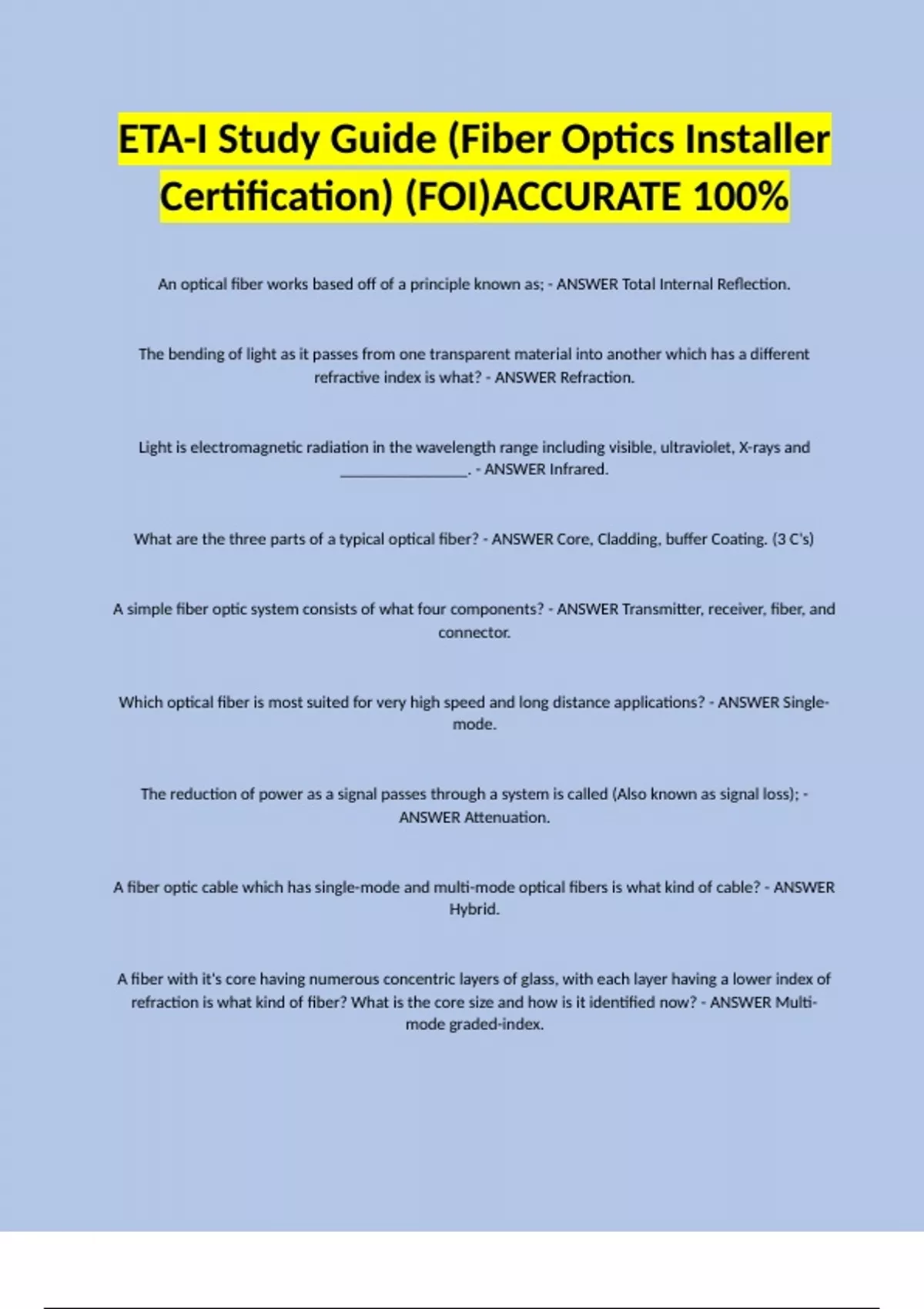 ETA-I Study Guide (Fiber Optics Installer Certification) (FOI)ACCURATE 100%

An optical fiber works based off of a principle known as; - ANSWER Total Internal Reflection.

The bending of light as it passes from one transparent material into another which has a different refractive index is what? - ANSWER Refraction.

Light is electromagnetic radiation in the wavelength range including visible, ultraviolet, X-rays and ________________. - ANSWER Infrared.

What are the three parts of a typical optical fiber? - ANSWER Core, Cladding, buffer Coating. (3 C's)

A simple fiber optic system consists of what four components? - ANSWER Transmitter, receiver, fiber, and connector.

Which optical fiber is most suited for very high speed and long distance applications? - ANSWER Single-mode.

The reduction of power as a signal passes through a system is called (Also known as signal loss); - ANSWER Attenuation.

A fiber optic cable which has single-mode and multi-mode optical fibers is what kind of cable? - ANSWER Hybrid.

A fiber with it's core having numerous concentric layers of glass, with each layer having a lower index of refraction is what kind of fiber? What is the core size and how is it identified now? - ANSWER Multi-mode graded-index.